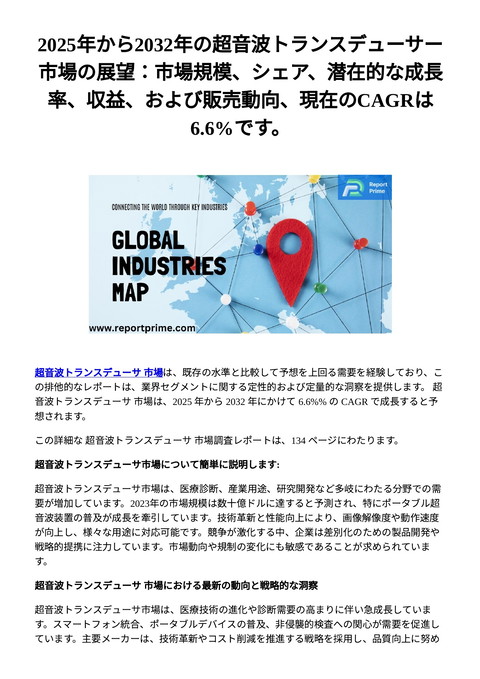 2025年から2032年の超音波トランスデューサー市場の展望：市場規模、シェア、潜在的な成長率、収益、および販売動向、現在のCAGRは6.6%です。

Report Prime

CONNECTING THE WORLD THROUGH KEY INDUSTRIES

GLOBAL INDUSTRIES MAP

www.reportprime.com

超音波トランスデューサ 市場は、既存の水準と比較して予想を上回る需要を経験しており、この排他的なレポートは、業界セグメントに関する定性的および定量的な洞察を提供します。 超音波トランスデューサ 市場は、2025 年から 2032 年にかけて 6.6%% の CAGR で成長すると予想されます。

この詳細な 超音波トランスデューサ 市場調査レポートは、134 ページにわたります。

超音波トランスデューサ市場について簡単に説明します:

超音波トランスデューサ市場は、医療診断、産業用途、研究開発など多岐にわたる分野での需要が増加しています。2023年の市場規模は数十億ドルに達すると予測され、特にポータブル超音波装置の普及が成長を牽引しています。技術革新と性能向上により、画像解像度や動作速度が向上し、様々な用途に対応可能です。競争が激化する中、企業は差別化のための製品開発や戦略的提携に注力しています。市場動向や規制の変化にも敏感であることが求められています。

超音波トランスデューサ 市場における最新の動向と戦略的な洞察

超音波トランスデューサ市場は、医療技術の進化や診断需要の高まりに伴い急成長しています。スマートフォン統合、ポータブルデバイスの普及、非侵襲的検査への関心が需要を促進しています。主要メーカーは、技術革新やコスト削減を推進する戦略を採用し、品質向上に努め